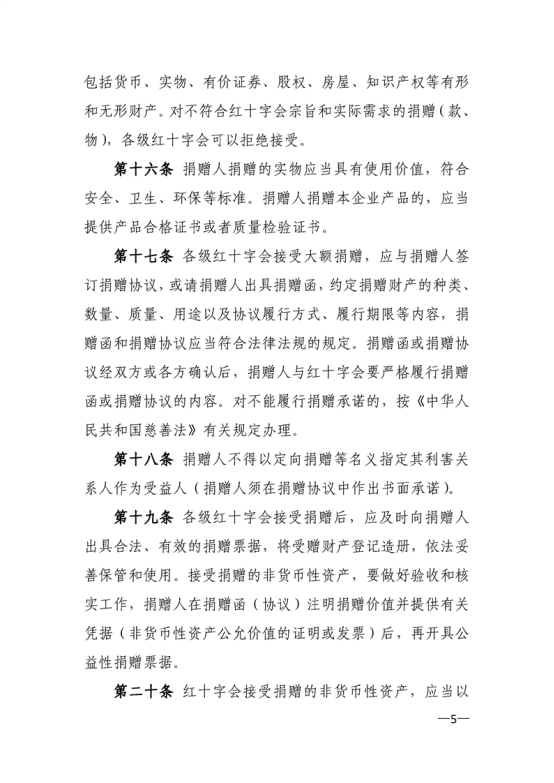 包括货币、实物、有价证券、股权、房屋、知识产权等有形和无形财产。对不符合红十字会宗旨和实际需求的捐赠（款、物），各级红十字会可以拒绝接受。

第十六条 捐赠人捐赠的实物应当具有使用价值，符合安全、卫生、环保等标准。捐赠人捐赠本企业产品的，应当提供产品合格证书或者质量检验证书。

第十七条 各级红十字会接受大额捐赠，应与捐赠人签订捐赠协议，或请捐赠人出具捐赠函，约定捐赠财产的种类、数量、质量、用途以及协议履行方式、履行期限等内容，捐赠函和捐赠协议应当符合法律法规的规定。捐赠函或捐赠协议经双方或各方确认后，捐赠人与红十字会要严格履行捐赠函或捐赠协议的内容。对不能履行捐赠承诺的，按《中华人民共和国慈善法》有关规定办理。

第十八条 捐赠人不得以定向捐赠等名义指定其利害关系人作为受益人（捐赠人须在捐赠协议中作出书面承诺）。

第十九条 各级红十字会接受捐赠后，应及时向捐赠人出具合法、有效的捐赠票据，将受赠财产登记造册，依法妥善保管和使用。接受捐赠的非货币性资产，要做好验收和核实工作，捐赠人在捐赠函（协议）注明捐赠价值并提供有关凭据（非货币性资产公允价值的证明或发票）后，再开具公益性捐赠票据。

第二十条 红十字会接受捐赠的非货币性资产，应当以

—5—